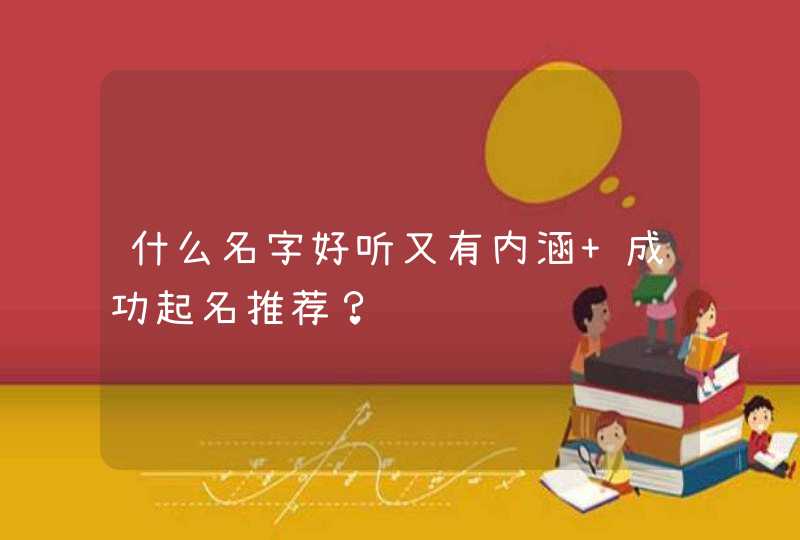 什么名字好听又有内涵+成功起名推荐？